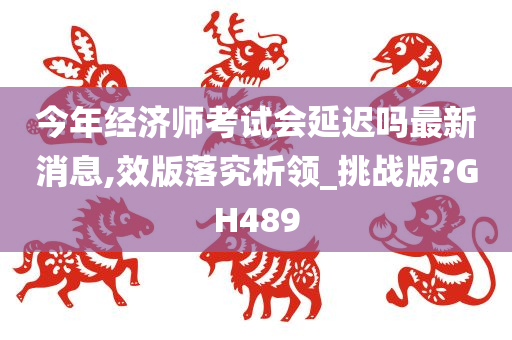 今年经济师考试会延迟吗最新消息,效版落究析领_挑战版?GH489